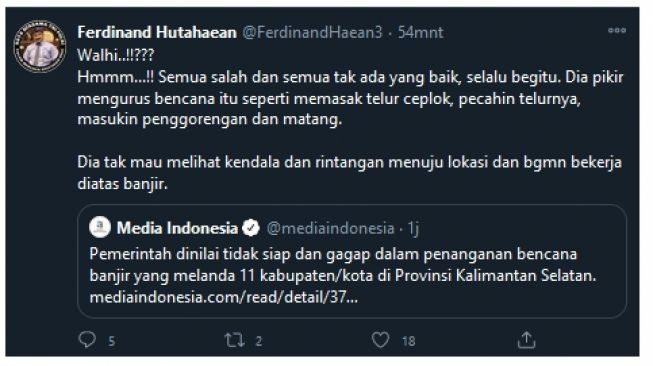 Ferdinand Hutahaean @FerdinandHaean3 · 54mnt

Walhi..!!???

Hmmm...!! Semua salah dan semua tak ada yang baik, selalu begitu. Dia pikir mengurus bencana itu seperti memasak telur ceplok, pecahin telurnya, masukin penggorengan dan matang.

Dia tak mau melihat kendala dan rintangan menuju lokasi dan bgmn bekerja diatas banjir.

Media Indonesia @mediaindonesia · 1j

Pemerintah dinilai tidak siap dan gagap dalam penanganan bencana banjir yang melanda 11 kabupaten/kota di Provinsi Kalimantan Selatan. mediaindonesia.com/read/detail/37...

5 2 18